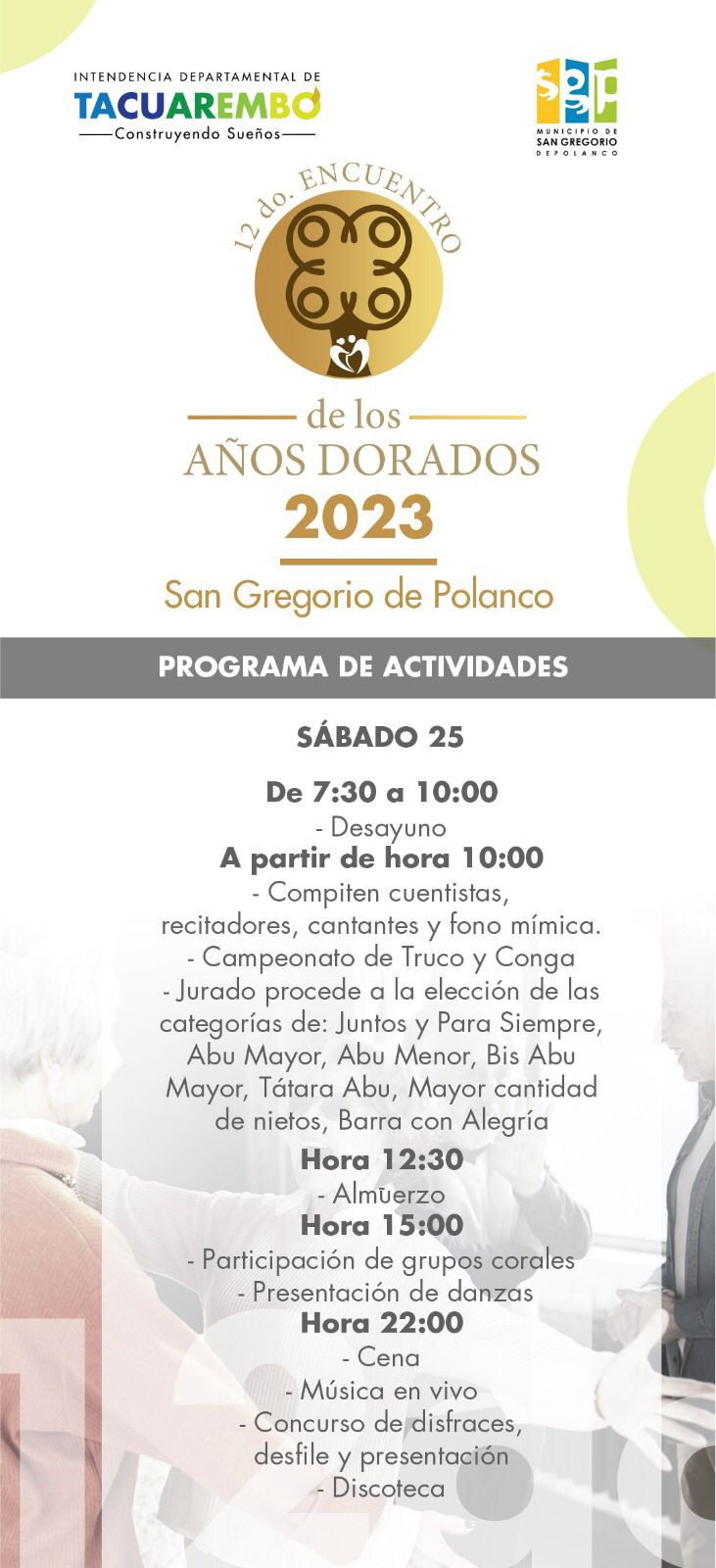 INTENDENCIA DEPARTAMENTAL DE
TACUAREMBO
Construyendo Sueños

sgp
MUNICIPIO DE
SAN GREGORIO
DE POLANCO

12 do. ENCUENTRO
de los
AÑOS DORADOS
2023
San Gregorio de Polanco

PROGRAMA DE ACTIVIDADES

SÁBADO 25

De 7:30 a 10:00
- Desayuno
A partir de hora 10:00
- Compiten cuentistas, recitadores, cantantes y fono mímica.
- Campeonato de Truco y Conga
- Jurado procede a la elección de las categorías de: Juntos y Para Siempre, Abu Mayor, Abu Menor, Bis Abu Mayor, Tátara Abu, Mayor cantidad de nietos, Barra con Alegría
Hora 12:30
- Almuerzo
Hora 15:00
- Participación de grupos corales
- Presentación de danzas
Hora 22:00
- Cena
- Música en vivo
- Concurso de disfraces, desfile y presentación
- Discoteca